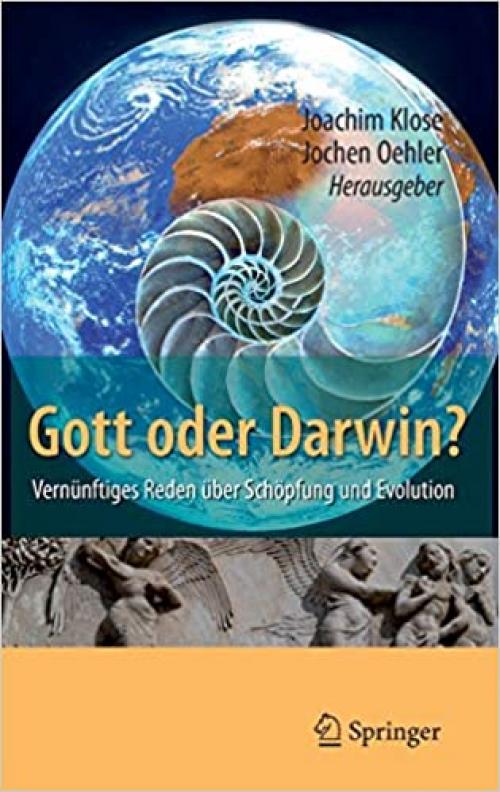 Joachim Klose
Jochen Oehler
Herausgeber

Gott oder Darwin?
Vernünftiges Reden über Schöpfung und Evolution

Springer